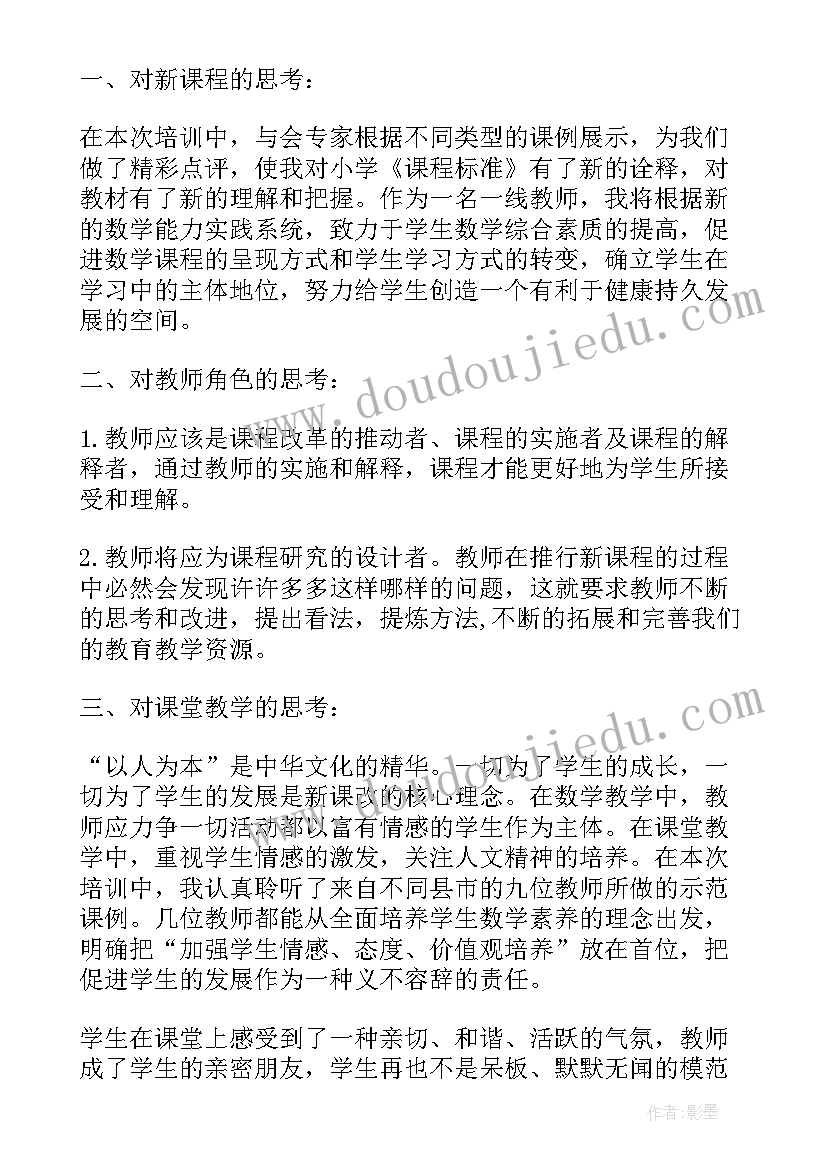 一、对新课程的思考：

在本次培训中，与会专家根据不同类型的课例展示，为我们做了精彩点评，使我对小学《课程标准》有了新的诠释，对教材有了新的理解和把握。作为一名一线教师，我将根据新的数学能力实践系统，致力于学生数学综合素质的提高，促进数学课程的呈现方式和学生学习方式的转变，确立学生在学习中的主体地位，努力给学生创造一个有利于健康持久发展的空间。

二、对教师角色的思考：

1.教师应该是课程改革的推动者、课程的实施者及课程的解释者，通过教师的实施和解释，课程才能更好地为学生所接受和理解。

2.教师将应为课程研究的设计者。教师在推行新课程的过程中必然会发现许许多多这样哪样的问题，这就要求教师不断的思考和改进，提出看法，提炼方法,不断的拓展和完善我们的教育教学资源。

三、对课堂教学的思考：

“以人为本”是中华文化的精华。一切为了学生的成长，一切为了学生的发展是新课改的核心理念。在数学教学中，教师应力争一切活动都以富有情感的学生作为主体。在课堂教学中，重视学生情感的激发，关注人文精神的培养。在本次培训中，我认真聆听了来自不同县市的九位教师所做的示范课例。几位教师都能从全面培养学生数学素养的理念出发，明确把“加强学生情感、态度、价值观培养”放在首位，把促进学生的发展作为一种义不容辞的责任。

学生在课堂上感受到了一种亲切、和谐、活跃的气氛，教师成了学生的亲密朋友，学生再也不是呆板、默默无闻的模范

www.doudoujiedu.com
www.doudoujiedu.com
作者:影墨